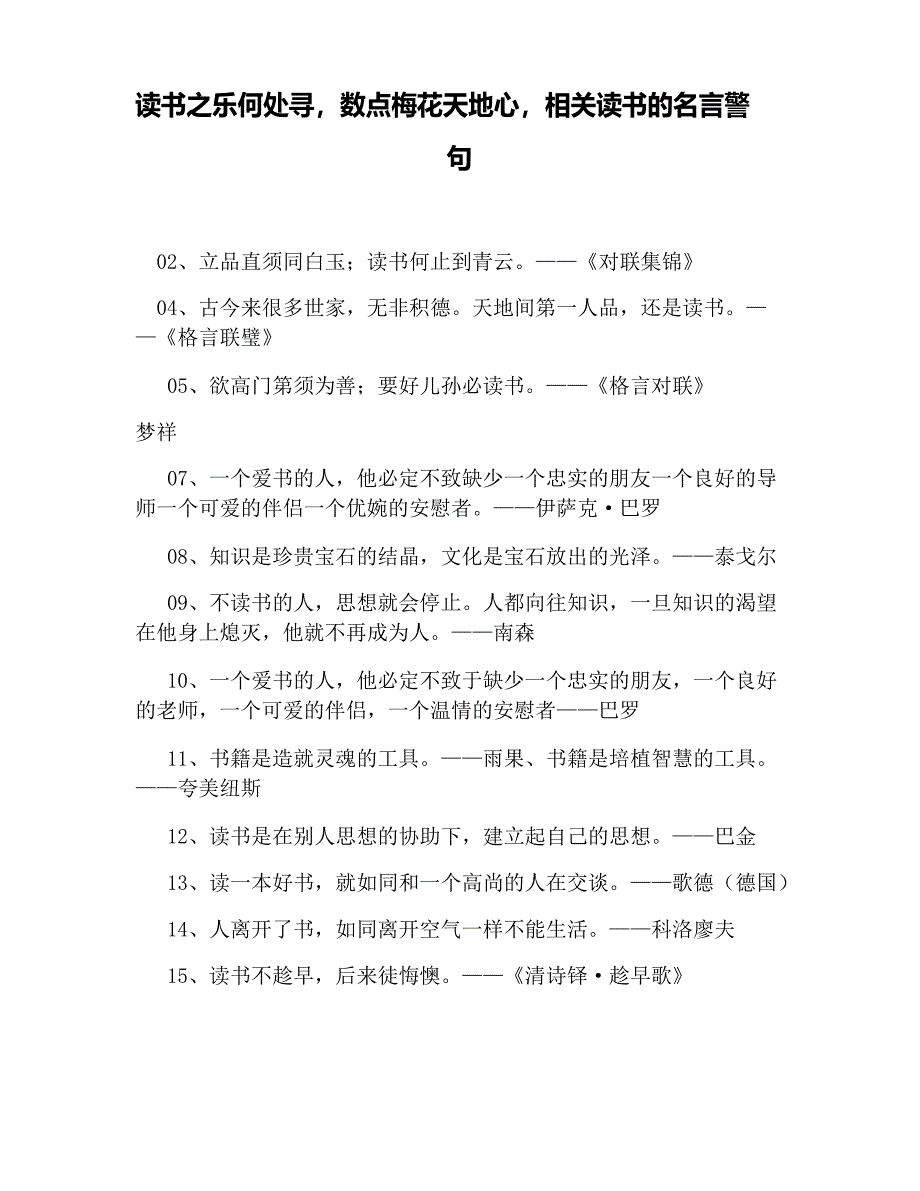 读书之乐何处寻，数点梅花天地心，相关读书的名言警句

02、立品直须同白玉；读书何止到青云。——《对联集锦》

04、古今来很多世家，无非积德。天地间第一人品，还是读书。——《格言联璧》

05、欲高门第须为善；要好儿孙必读书。——《格言对联》

梦祥

07、一个爱书的人，他必定不致缺少一个忠实的朋友一个良好的导师一个可爱的伴侣一个优婉的安慰者。——伊萨克·巴罗

08、知识是珍贵宝石的结晶，文化是宝石放出的光泽。——泰戈尔

09、不读书的人，思想就会停止。人都向往知识，一旦知识的渴望在他身上熄灭，他就不再成为人。——南森

10、一个爱书的人，他必定不致于缺少一个忠实的朋友，一个良好的老师，一个可爱的伴侣，一个温情的安慰者——巴罗

11、书籍是造就灵魂的工具。——雨果、书籍是培植智慧的工具。——夸美纽斯

12、读书是在别人思想的协助下，建立起自己的思想。——巴金

13、读一本好书，就如同和一个高尚的人在交谈。——歌德（德国）

14、人离开了书，如同离开空气一样不能生活。——科洛廖夫

15、读书不趁早，后来徒悔懊。——《清诗铎·趁早歌》